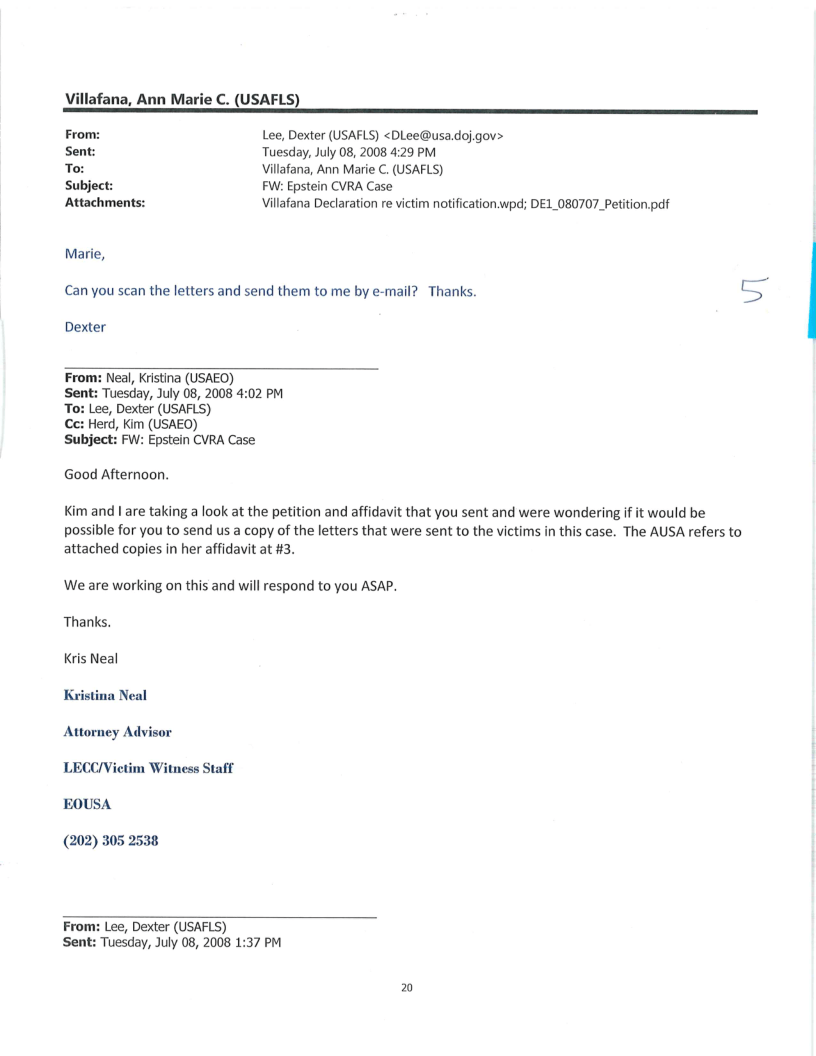 Villafana, Ann Marie C. (USAFLS)

From: Lee, Dexter (USAFLS) <DLee@usa.doj.gov>
Sent: Tuesday, July 08, 2008 4:29 PM
To: Villafana, Ann Marie C. (USAFLS)
Subject: FW: Epstein CVRA Case
Attachments: Villafana Declaration re victim notification.wpd; DE1_080707_Petition.pdf

Marie,

Can you scan the letters and send them to me by e-mail? Thanks.

5

Dexter

From: Neal, Kristina (USAEO)
Sent: Tuesday, July 08, 2008 4:02 PM
To: Lee, Dexter (USAFLS)
Cc: Herd, Kim (USAEO)
Subject: FW: Epstein CVRA Case

Good Afternoon.

Kim and I are taking a look at the petition and affidavit that you sent and were wondering if it would be possible for you to send us a copy of the letters that were sent to the victims in this case. The AUSA refers to attached copies in her affidavit at #3.

We are working on this and will respond to you ASAP.

Thanks.

Kris Neal

Kristina Neal

Attorney Advisor

LECC/Victim Witness Staff

EOUSA

(202) 305 2538

From: Lee, Dexter (USAFLS)
Sent: Tuesday, July 08, 2008 1:37 PM

20